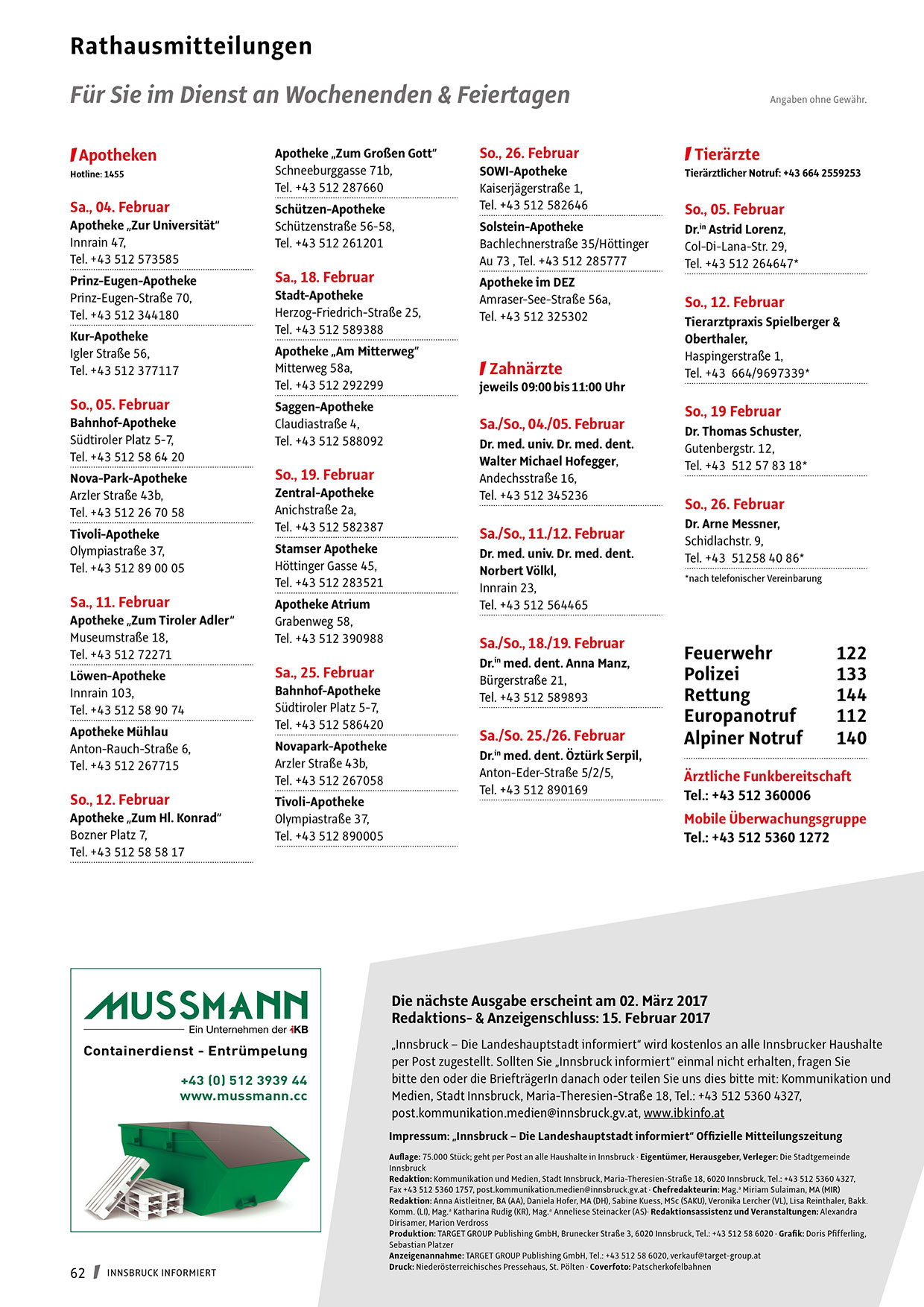 Rathausmitteilungen

Für Sie im Dienst an Wochenenden & Feiertagen

Angaben ohne Gewähr.

Apotheken
Hotline: 1455

Sa., 04. Februar
Apotheke „Zur Universität“
Innrain 47,
Tel. +43 512 573585

Prinz-Eugen-Apotheke
Prinz-Eugen-Straße 70,
Tel. +43 512 344180

Kur-Apotheke
Igler Straße 56,
Tel. +43 512 377117

So., 05. Februar
Bahnhof-Apotheke
Südtiroler Platz 5-7,
Tel. +43 512 58 64 20

Nova-Park-Apotheke
Arzler Straße 43b,
Tel. +43 512 26 70 58

Tivoli-Apotheke
Olympiastraße 37,
Tel. +43 512 89 00 05

Sa., 11. Februar
Apotheke „Zum Tiroler Adler“
Museumstraße 18,
Tel. +43 512 72271

Löwen-Apotheke
Innrain 103,
Tel. +43 512 58 90 74

Apotheke Mühlau
Anton-Rauch-Straße 6,
Tel. +43 512 267715

So., 12. Februar
Apotheke „Zum Hl. Konrad“
Bozner Platz 7,
Tel. +43 512 58 58 17

Apotheke „Zum Großen Gott“
Schneeburggasse 71b,
Tel. +43 512 287660

Schützen-Apotheke
Schützenstraße 56-58,
Tel. +43 512 261201

Sa., 18. Februar
Stadt-Apotheke
Herzog-Friedrich-Straße 25,
Tel. +43 512 589388

Apotheke „Am Mitterweg“
Mitterweg 58a,
Tel. +43 512 292299

Saggen-Apotheke
Claudiastraße 4,
Tel. +43 512 588092

So., 19. Februar
Zentral-Apotheke
Anichstraße 2a,
Tel. +43 512 582387

Stamser Apotheke
Höttinger Gasse 45,
Tel. +43 512 283521

Apotheke Atrium
Grabenweg 58,
Tel. +43 512 390988

Sa., 25. Februar
Bahnhof-Apotheke
Südtiroler Platz 5-7,
Tel. +43 512 586420

Novapark-Apotheke
Arzler Straße 43b,
Tel. +43 512 267058

Tivoli-Apotheke
Olympiastraße 37,
Tel. +43 512 890005

So., 26. Februar
SOWI-Apotheke
Kaiserjägerstraße 1,
Tel. +43 512 582646

Solstein-Apotheke
Bachlechnerstraße 35/Höttinger Au 73 , Tel. +43 512 285777

Apotheke im DEZ
Amraser-See-Straße 56a,
Tel. +43 512 325302

Zahnärzte
jeweils 09:00 bis 11:00 Uhr

Sa./So., 04./05. Februar
Dr. med. univ. Dr. med. dent. Walter Michael Hofegger,
Andechsstraße 16,
Tel. +43 512 345236

Sa./So., 11./12. Februar
Dr. med. univ. Dr. med. dent. Norbert Völkl,
Innrain 23,
Tel. +43 512 564465

Sa./So., 18./19. Februar
Dr.in med. dent. Anna Manz,
Bürgerstraße 21,
Tel. +43 512 589893

Sa./So. 25./26. Februar
Dr.in med. dent. Öztürk Serpil,
Anton-Eder-Straße 5/2/5,
Tel. +43 512 890169

Tierärzte
Tierärztlicher Notruf: +43 664 2559253

So., 05. Februar
Dr.in Astrid Lorenz,
Col-Di-Lana-Str. 29,
Tel. +43 512 264647*

So., 12. Februar
Tierarztpraxis Spielberger & Oberthaler,
Haspingerstraße 1,
Tel. +43 664/9697339*

So., 19 Februar
Dr. Thomas Schuster,
Gutenbergstr. 12,
Tel. +43 512 57 83 18*

So., 26. Februar
Dr. Arne Messner,
Schidlachstr. 9,
Tel. +43 51258 40 86*

*nach telefonischer Vereinbarung

| Feuerwehr | 122 |
|---|---|
| Polizei | 133 |
| Rettung | 144 |
| Europanotruf | 112 |
| Alpiner Notruf | 140 |

Ärztliche Funkbereitschaft
Tel.: +43 512 360006

Mobile Überwachungsgruppe
Tel.: +43 512 5360 1272

MUSSMANN
Ein Unternehmen der IKB
Containerdienst - Entrümpelung
+43 (0) 512 3939 44
www.mussmann.cc

Die nächste Ausgabe erscheint am 02. März 2017
Redaktions- & Anzeigenschluss: 15. Februar 2017

„Innsbruck – Die Landeshauptstadt informiert“ wird kostenlos an alle Innsbrucker Haushalte per Post zugestellt. Sollten Sie „Innsbruck informiert“ einmal nicht erhalten, fragen Sie bitte den oder die BriefträgerIn danach oder teilen Sie uns dies bitte mit: Kommunikation und Medien, Stadt Innsbruck, Maria-Theresien-Straße 18, Tel.: +43 512 5360 4327, post.kommunikation.medien@innsbruck.gv.at, www.ibkinfo.at

Impressum: „Innsbruck – Die Landeshauptstadt informiert“ Offizielle Mitteilungszeitung

Auflage: 75.000 Stück; geht per Post an alle Haushalte in Innsbruck · Eigentümer, Herausgeber, Verleger: Die Stadtgemeinde Innsbruck
Redaktion: Kommunikation und Medien, Stadt Innsbruck, Maria-Theresien-Straße 18, 6020 Innsbruck, Tel.: +43 512 5360 4327, Fax +43 512 5360 1757, post.kommunikation.medien@innsbruck.gv.at · Chefredakteurin: Mag.a Miriam Sulaiman, MA (MIR)
Redaktion: Anna Aistleitner, BA (AA), Daniela Hofer, MA (DH), Sabine Kuess, MSc (SAKU), Veronika Lercher (VL), Lisa Reinthaler, Bakk. Komm. (LI), Mag.a Katharina Rudig (KR), Mag.a Anneliese Steinacker (AS)· Redaktionsassistenz und Veranstaltungen: Alexandra Dirisamer, Marion Verdross
Produktion: TARGET GROUP Publishing GmbH, Brunecker Straße 3, 6020 Innsbruck, Tel.: +43 512 58 6020 · Grafik: Doris Pfifferling, Sebastian Platzer
Anzeigenannahme: TARGET GROUP Publishing GmbH, Tel.: +43 512 58 6020, verkauf@target-group.at
Druck: Niederösterreichisches Pressehaus, St. Pölten · Coverfoto: Patscherkofelbahnen

62 INNSBRUCK INFORMIERT